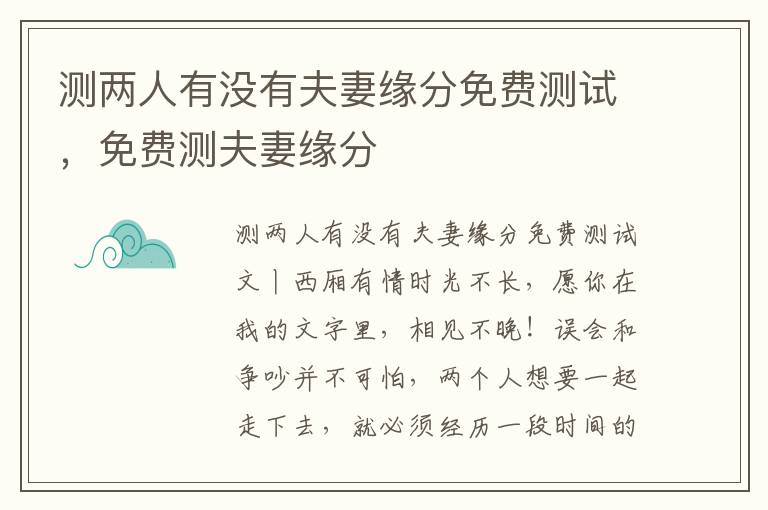 测两人有没有夫妻缘分免费测试，免费测夫妻缘分

测两人有没有夫妻缘分免费测试文｜西厢有情时光不长，愿你在我的文字里，相见不晚！误会和争吵并不可怕，两个人想要一起走下去，就必须经历一段时间的